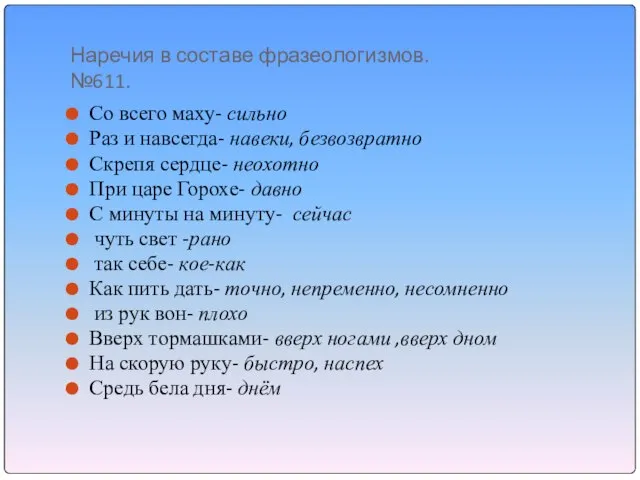 Наречия в составе фразеологизмов. №611.

Со всего маху- сильно
Раз и навсегда- навеки, безвозвратно
Скрепя сердце- неохотно
При царе Горохе- давно
С минуты на минуту- сейчас
чуть свет -рано
так себе- кое-как
Как пить дать- точно, непременно, несомненно
из рук вон- плохо
Вверх тормашками- вверх ногами ,вверх дном
На скорую руку- быстро, наспех
Средь бела дня- днём